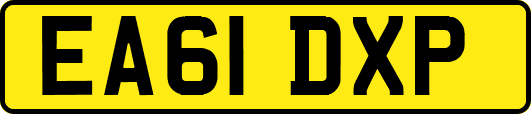 EA61 DXP